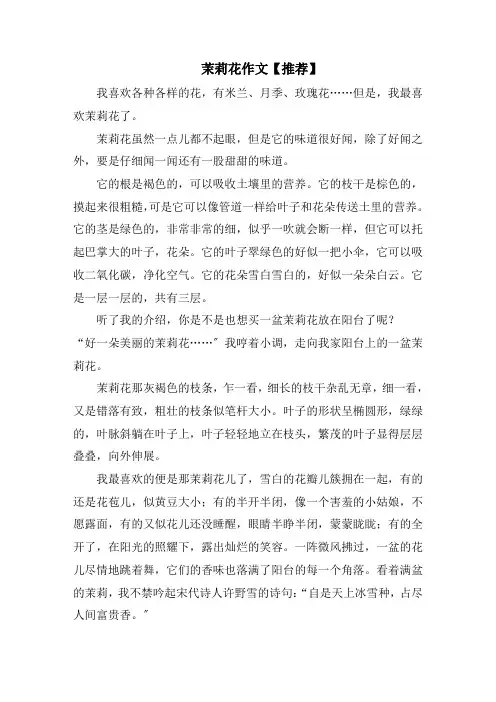 茉莉花作文【推荐】

我喜欢各种各样的花，有米兰、月季、玫瑰花……但是，我最喜欢茉莉花了。

茉莉花虽然一点儿都不起眼，但是它的味道很好闻，除了好闻之外，要是仔细闻一闻还有一股甜甜的味道。

它的根是褐色的，可以吸收土壤里的营养。它的枝干是棕色的，摸起来很粗糙，可是它可以像管道一样给叶子和花朵传送土里的营养。它的茎是绿色的，非常非常的细，似乎一吹就会断一样，但它可以托起巴掌大的叶子，花朵。它的叶子翠绿色的好似一把小伞，它可以吸收二氧化碳，净化空气。它的花朵雪白雪白的，好似一朵朵白云。它是一层一层的，共有三层。

听了我的介绍，你是不是也想买一盆茉莉花放在阳台了呢？

“好一朵美丽的茉莉花……”我哼着小调，走向我家阳台上的一盆茉莉花。

茉莉花那灰褐色的枝条，乍一看，细长的枝干杂乱无章，细一看，又是错落有致，粗壮的枝条似笔杆大小。叶子的形状呈椭圆形，绿绿的，叶脉斜躺在叶子上，叶子轻轻地立在枝头，繁茂的叶子显得层层叠叠，向外伸展。

我最喜欢的便是那茉莉花儿了，雪白的花瓣儿簇拥在一起，有的还是花苞儿，似黄豆大小；有的半开半闭，像一个害羞的小姑娘，不愿露面，有的又似花儿还没睡醒，眼睛半睁半闭，蒙蒙眬眬；有的全开了，在阳光的照耀下，露出灿烂的笑容。一阵微风拂过，一盆的花儿尽情地跳着舞，它们的香味也落满了阳台的每一个角落。看着满盆的茉莉，我不禁吟起宋代诗人许野雪的诗句：“自是天上冰雪种，占尽人间富贵香。”